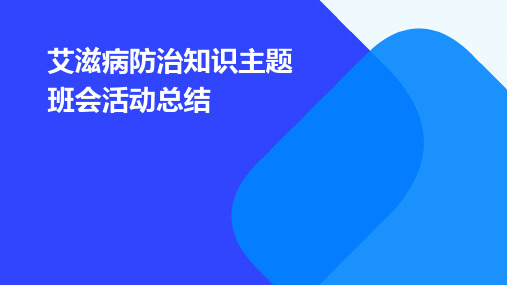 艾滋病防治知识主题班会活动总结